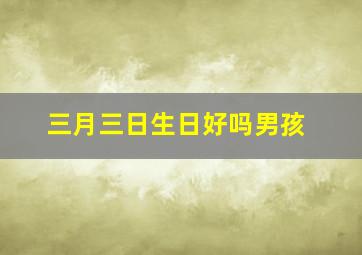 三月三日生日好吗男孩